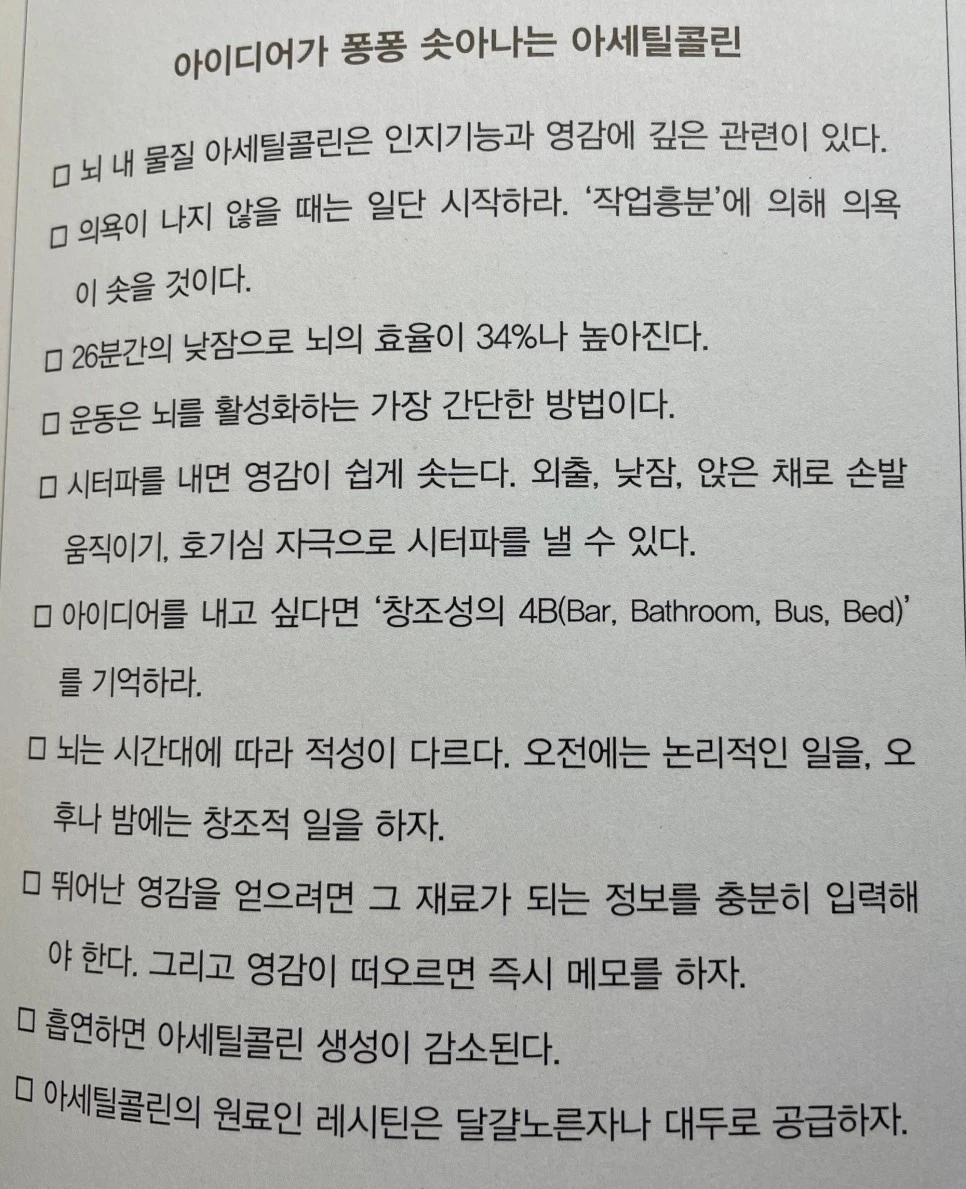 아이디어가 퐁퐁 솟아나는 아세틸콜린

☐ 뇌 내 물질 아세틸콜린은 인지기능과 영감에 깊은 관련이 있다.

☐ 의욕이 나지 않을 때는 일단 시작하라. '작업흥분'에 의해 의욕이 솟을 것이다.

☐ 26분간의 낮잠으로 뇌의 효율이 34%나 높아진다.

☐ 운동은 뇌를 활성화하는 가장 간단한 방법이다.

☐ 시터파를 내면 영감이 쉽게 솟는다. 외출, 낮잠, 앉은 채로 손발 움직이기, 호기심 자극으로 시터파를 낼 수 있다.

☐ 아이디어를 내고 싶다면 '창조성의 4B(Bar, Bathroom, Bus, Bed)'를 기억하라.

☐ 뇌는 시간대에 따라 적성이 다르다. 오전에는 논리적인 일을, 오후나 밤에는 창조적 일을 하자.

☐ 뛰어난 영감을 얻으려면 그 재료가 되는 정보를 충분히 입력해야 한다. 그리고 영감이 떠오르면 즉시 메모를 하자.

☐ 흡연하면 아세틸콜린 생성이 감소된다.

☐ 아세틸콜린의 원료인 레시틴은 달걀노른자나 대두로 공급하자.